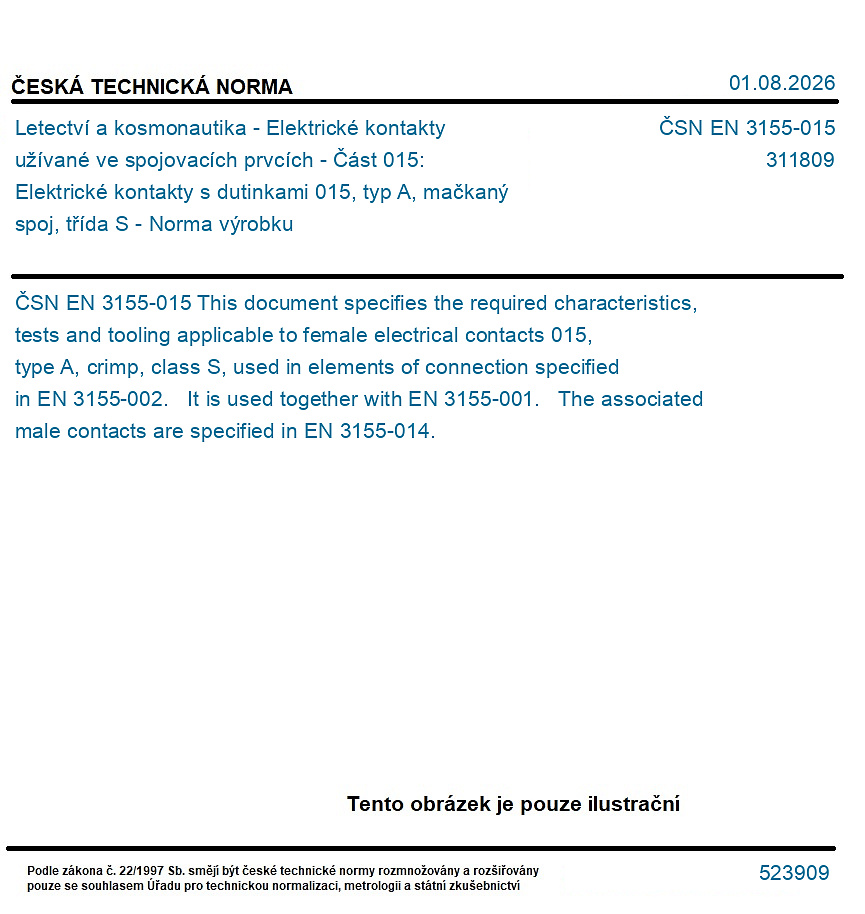 ČESKÁ TECHNICKÁ NORMA

01.08.2026

Letectví a kosmonautika - Elektrické kontakty užívané ve spojovacích prvcích - Část 015: Elektrické kontakty s dutinkami 015, typ A, mačkaný spoj, třída S - Norma výrobku

ČSN EN 3155-015
311809

ČSN EN 3155-015 This document specifies the required characteristics, tests and tooling applicable to female electrical contacts 015, type A, crimp, class S, used in elements of connection specified in EN 3155-002. It is used together with EN 3155-001. The associated male contacts are specified in EN 3155-014.

Tento obrázek je pouze ilustrační

Podle zákona č. 22/1997 Sb. smějí být české technické normy rozmnožovány a rozšiřovány pouze se souhlasem Úřadu pro technickou normalizaci, metrologii a státní zkušebnictví

523909